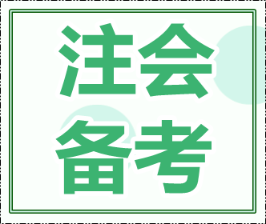 注会
备考